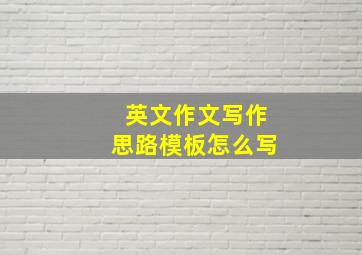 英文作文写作
思路模板怎么写